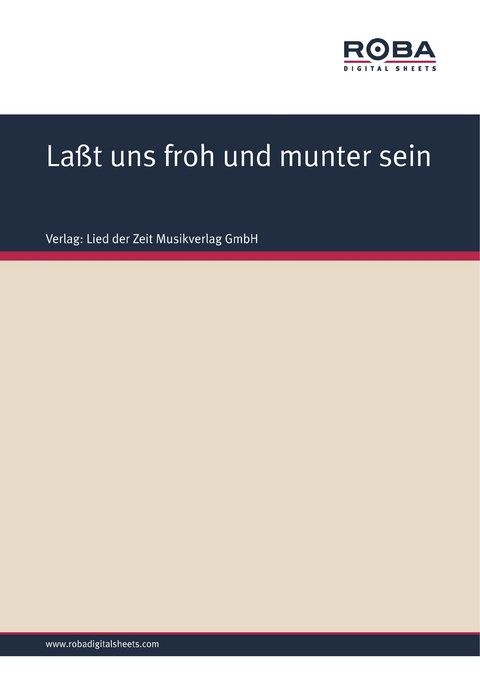 ROBA
DIGITAL SHEETS

Laßt uns froh und munter sein

Verlag: Lied der Zeit Musikverlag GmbH

www.robadigitalsheets.com